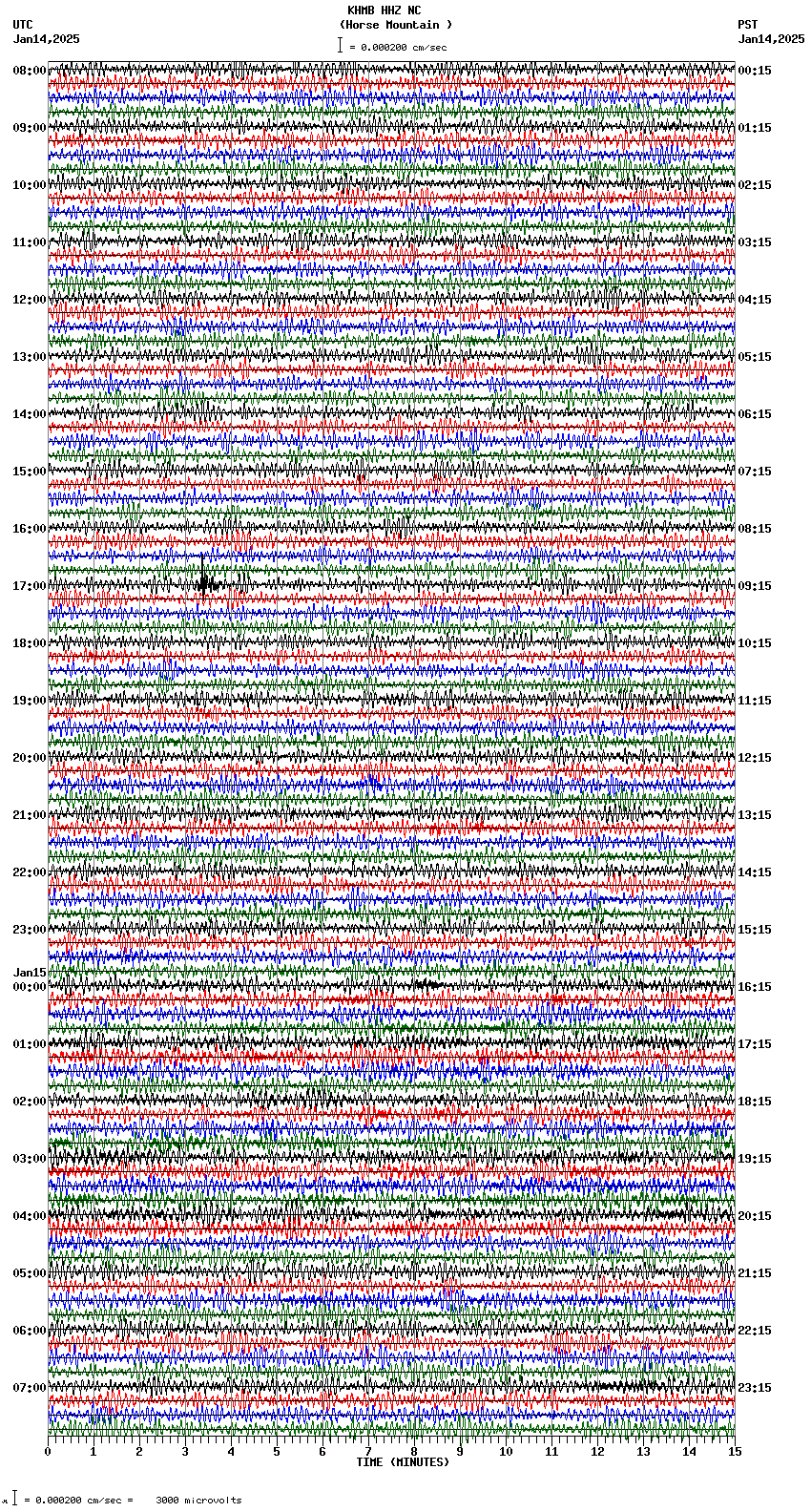 KHMB HHZ NC
(Horse Mountain )
= 0.000200 cm/sec

UTC
Jan14,2025

PST
Jan14,2025

08:00
09:00
10:00
11:00
12:00
13:00
14:00
15:00
16:00
17:00
18:00
19:00
20:00
21:00
22:00
23:00
Jan15
00:00
01:00
02:00
03:00
04:00
05:00
06:00
07:00

00:15
01:15
02:15
03:15
04:15
05:15
06:15
07:15
08:15
09:15
10:15
11:15
12:15
13:15
14:15
15:15
16:15
17:15
18:15
19:15
20:15
21:15
22:15
23:15

0 1 2 3 4 5 6 7 8 9 10 11 12 13 14 15
TIME (MINUTES)

= 0.000200 cm/sec = 3000 microvolts